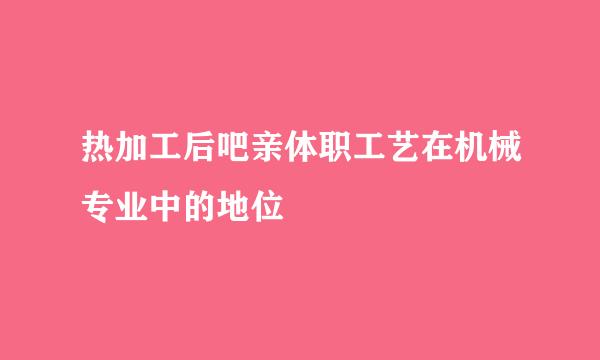 热加工后吧亲体职工艺在机械专业中的地位